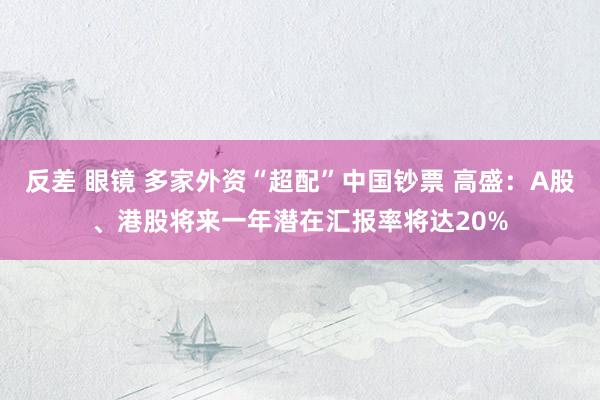 反差 眼镜 多家外资“超配”中国钞票 高盛：A股、港股将来一年潜在汇报率将达20%